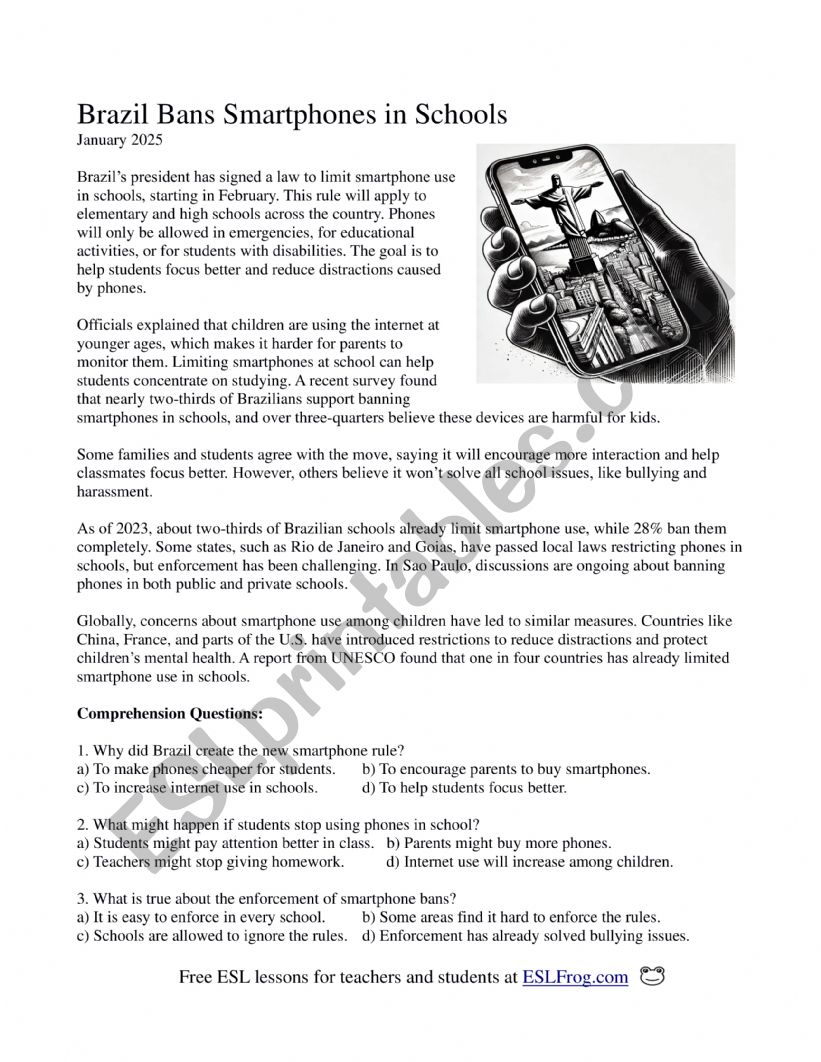 Brazil Bans Smartphones in Schools
January 2025

Brazil's president has signed a law to limit smartphone use in schools, starting in February. This rule will apply to elementary and high schools across the country. Phones will only be allowed in emergencies, for educational activities, or for students with disabilities. The goal is to help students focus better and reduce distractions caused by phones.

Officials explained that children are using the internet at younger ages, which makes it harder for parents to monitor them. Limiting smartphones at school can help students concentrate on studying. A recent survey found that nearly two-thirds of Brazilians support banning smartphones in schools, and over three-quarters believe these devices are harmful for kids.

Some families and students agree with the move, saying it will encourage more interaction and help classmates focus better. However, others believe it won't solve all school issues, like bullying and harassment.

As of 2023, about two-thirds of Brazilian schools already limit smartphone use, while 28% ban them completely. Some states, such as Rio de Janeiro and Goias, have passed local laws restricting phones in schools, but enforcement has been challenging. In Sao Paulo, discussions are ongoing about banning phones in both public and private schools.

Globally, concerns about smartphone use among children have led to similar measures. Countries like China, France, and parts of the U.S. have introduced restrictions to reduce distractions and protect children's mental health. A report from UNESCO found that one in four countries has already limited smartphone use in schools.

Comprehension Questions:

1. Why did Brazil create the new smartphone rule?
a) To make phones cheaper for students. b) To encourage parents to buy smartphones.
c) To increase internet use in schools. d) To help students focus better.

2. What might happen if students stop using phones in school?
a) Students might pay attention better in class. b) Parents might buy more phones.
c) Teachers might stop giving homework. d) Internet use will increase among children.

3. What is true about the enforcement of smartphone bans?
a) It is easy to enforce in every school. b) Some areas find it hard to enforce the rules.
c) Schools are allowed to ignore the rules. d) Enforcement has already solved bullying issues.

Free ESL lessons for teachers and students at ESLFrog.com

ESLprintables.com